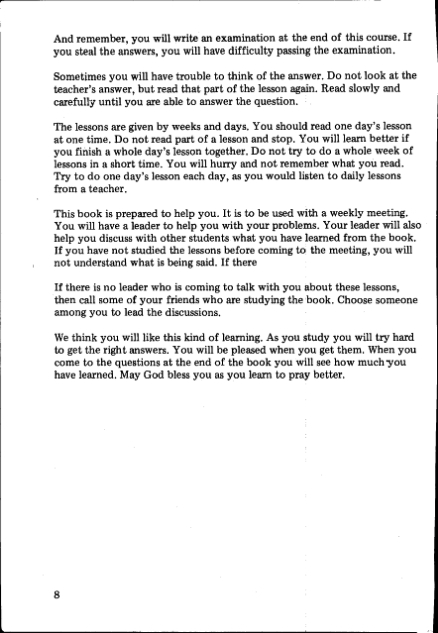 And remember, you will write an examination at the end of this course. If you steal the answers, you will have difficulty passing the examination.

Sometimes you will have trouble to think of the answer. Do not look at the teacher's answer, but read that part of the lesson again. Read slowly and carefully until you are able to answer the question.

The lessons are given by weeks and days. You should read one day's lesson at one time. Do not read part of a lesson and stop. You will learn better if you finish a whole day's lesson together. Do not try to do a whole week of lessons in a short time. You will hurry and not remember what you read. Try to do one day's lesson each day, as you would listen to daily lessons from a teacher.

This book is prepared to help you. It is to be used with a weekly meeting. You will have a leader to help you with your problems. Your leader will also help you discuss with other students what you have learned from the book. If you have not studied the lessons before coming to the meeting, you will not understand what is being said. If there

If there is no leader who is coming to talk with you about these lessons, then call some of your friends who are studying the book. Choose someone among you to lead the discussions.

We think you will like this kind of learning. As you study you will try hard to get the right answers. You will be pleased when you get them. When you come to the questions at the end of the book you will see how much you have learned. May God bless you as you learn to pray better.

8